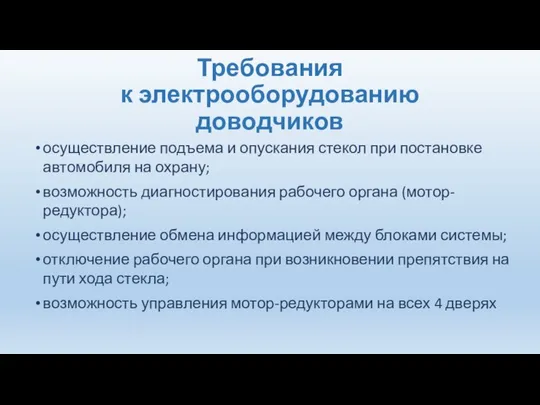 Требования к электрооборудованию доводчиков

• осуществление подъема и опускания стекол при постановке автомобиля на охрану;
• возможность диагностирования рабочего органа (мотор-редуктора);
• осуществление обмена информацией между блоками системы;
• отключение рабочего органа при возникновении препятствия на пути хода стекла;
• возможность управления мотор-редукторами на всех 4 дверях